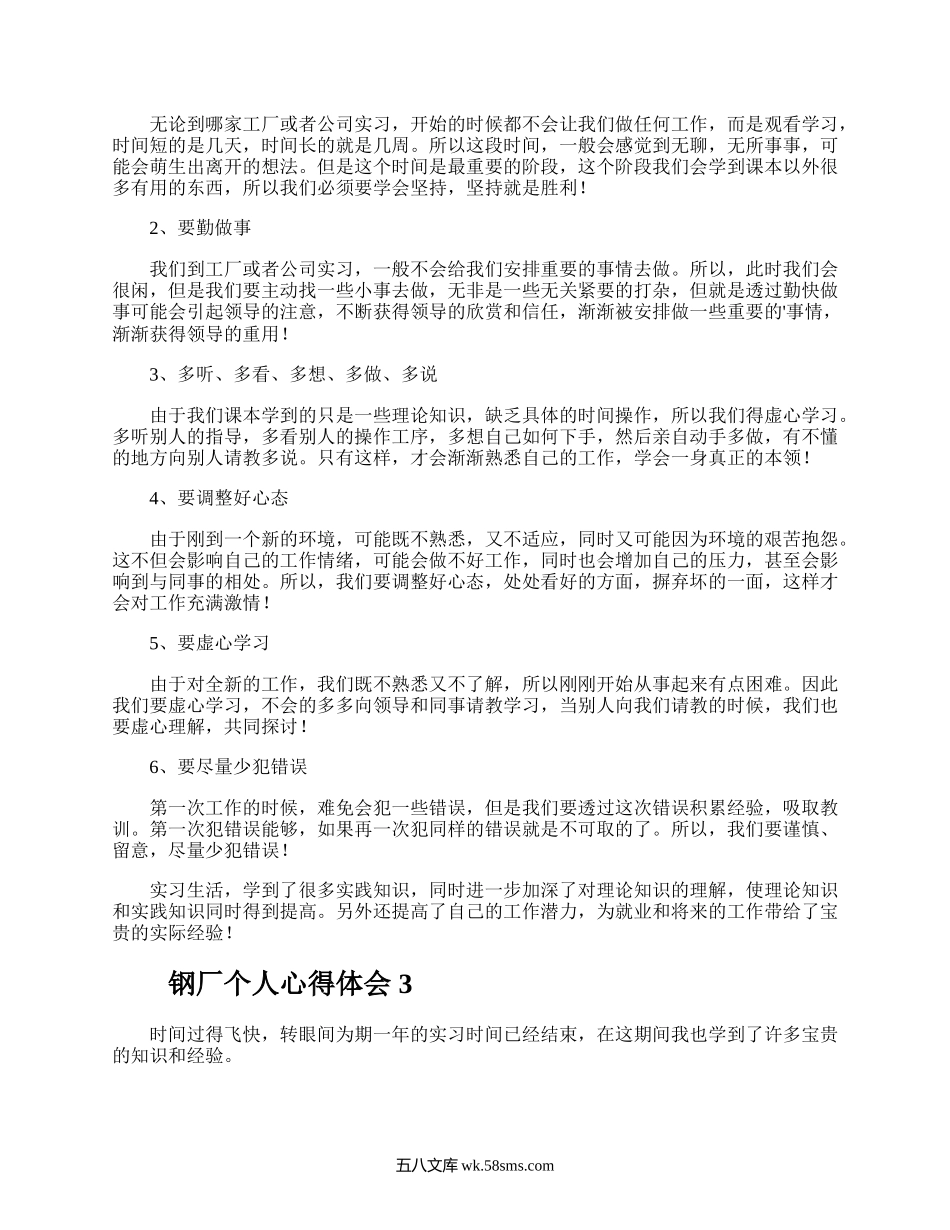 无论到哪家工厂或者公司实习，开始的时候都不会让我们做任何工作，而是观看学习，时间短的是几天，时间长的就是几周。所以这段时间，一般会感觉到无聊，无所事事，可能会萌生出离开的想法。但是这个时间是最重要的阶段，这个阶段我们会学到课本以外很多有用的东西，所以我们必须要学会坚持，坚持就是胜利！

2、要勤做事

我们到工厂或者公司实习，一般不会给我们安排重要的事情去做。所以，此时我们会很闲，但是我们要主动找一些小事去做，无非是一些无关紧要的打杂，但就是透过勤快做事可能会引起领导的注意，不断获得领导的欣赏和信任，渐渐被安排做一些重要的'事情，渐渐获得领导的重用！

3、多听、多看、多想、多做、多说

由于我们课本学到的只是一些理论知识，缺乏具体的时间操作，所以我们得虚心学习。多听别人的指导，多看别人的操作工序，多想自己如何下手，然后亲自动手多做，有不懂的地方向别人请教多说。只有这样，才会渐渐熟悉自己的工作，学会一身真正的本领！

4、要调整好心态

由于刚到一个新的环境，可能既不熟悉，又不适应，同时又可能因为环境的艰苦抱怨。这不但会影响自己的工作情绪，可能会做不好工作，同时也会增加自己的压力，甚至会影响到与同事的相处。所以，我们要调整好心态，处处看好的方面，摒弃坏的一面，这样才会对工作充满激情！

5、要虚心学习

由于对全新的工作，我们既不熟悉又不了解，所以刚刚开始从事起来有点困难。因此我们要虚心学习，不会的多多向领导和同事请教学习，当别人向我们请教的时候，我们也要虚心理解，共同探讨！

6、要尽量少犯错误

第一次工作的时候，难免会犯一些错误，但是我们要透过这次错误积累经验，吸取教训。第一次犯错误能够，如果再一次犯同样的错误就是不可取的了。所以，我们要谨慎、留意，尽量少犯错误！

实习生活，学到了很多实践知识，同时进一步加深了对理论知识的理解，使理论知识和实践知识同时得到提高。另外还提高了自己的工作潜力，为就业和将来的工作带给了宝贵的实际经验！

钢厂个人心得体会 3

时间过得飞快，转眼间为期一年的实习时间已经结束，在这期间我也学到了许多宝贵的知识和经验。

五八文库 wk.58sms.com